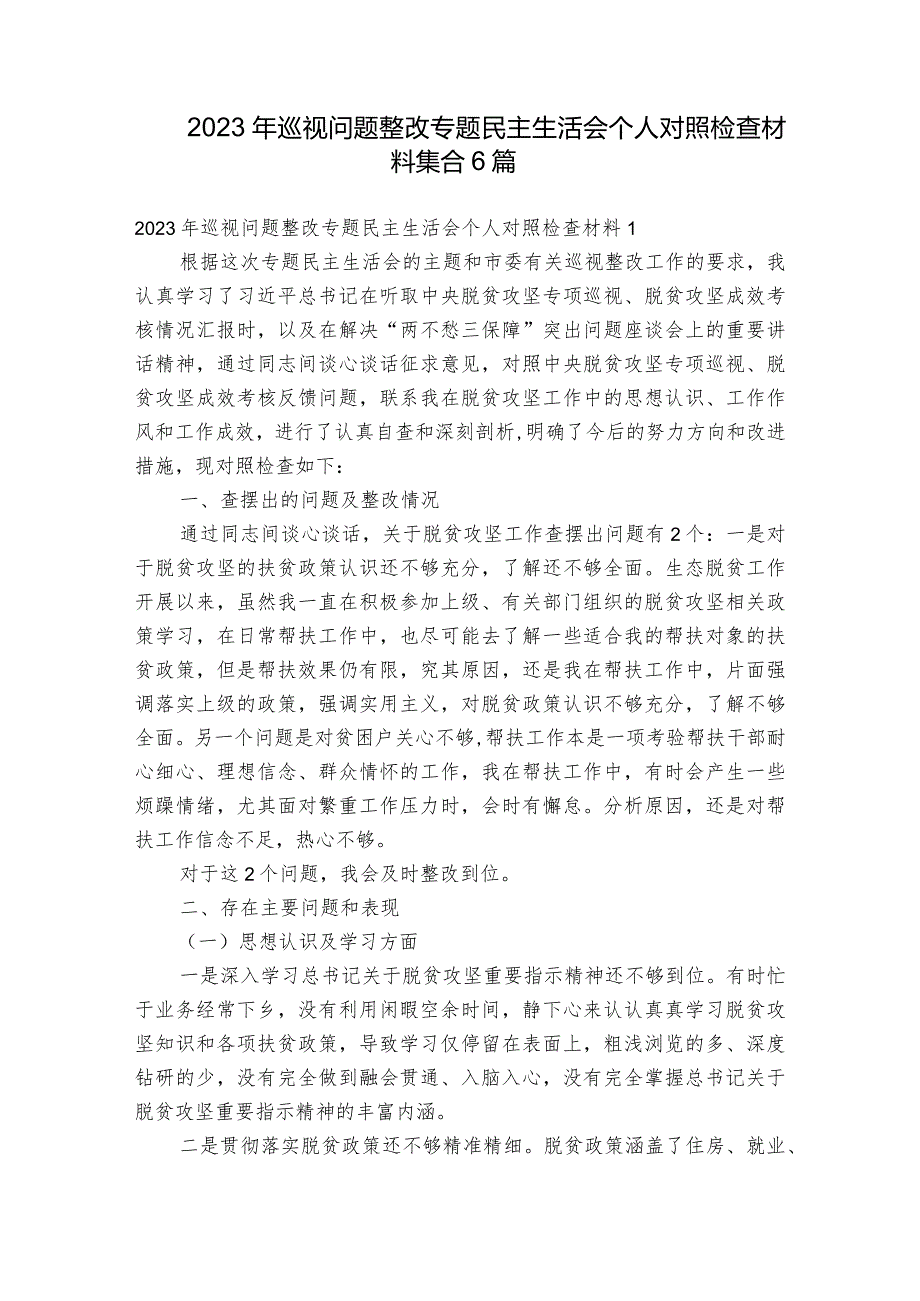 2023年巡视问题整改专题民主生活会个人对照检查材料集合6篇

2023年巡视问题整改专题民主生活会个人对照检查材料1

根据这次专题民主生活会的主题和市委有关巡视整改工作的要求，我认真学习了习近平总书记在听取中央脱贫攻坚专项巡视、脱贫攻坚成效考核情况汇报时，以及在解决“两不愁三保障”突出问题座谈会上的重要讲话精神，通过同志间谈心谈话征求意见，对照中央脱贫攻坚专项巡视、脱贫攻坚成效考核反馈问题，联系我在脱贫攻坚工作中的思想认识、工作作风和工作成效，进行了认真自查和深刻剖析，明确了今后的努力方向和改进措施，现对照检查如下：

一、查摆出的问题及整改情况

通过同志间谈心谈话，关于脱贫攻坚工作查摆出问题有2个：一是对于脱贫攻坚的扶贫政策认识还不够充分，了解还不够全面。生态脱贫工作开展以来，虽然我一直在积极参加上级、有关部门组织的脱贫攻坚相关政策学习，在日常帮扶工作中，也尽可能去了解一些适合我的帮扶对象的扶贫政策，但是帮扶效果仍有限，究其原因，还是我在帮扶工作中，片面强调落实上级的政策，强调实用主义，对脱贫政策认识不够充分，了解不够全面。另一个问题是对贫困户关心不够，帮扶工作本是一项考验帮扶干部耐心细心、理想信念、群众情怀的工作，我在帮扶工作中，有时会产生一些烦躁情绪，尤其面对繁重工作压力时，会时有懈怠。分析原因，还是对帮扶工作信念不足，热心不够。

对于这2个问题，我会及时整改到位。

二、存在主要问题和表现

（一）思想认识及学习方面

一是深入学习总书记关于脱贫攻坚重要指示精神还不够到位。有时忙于业务经常下乡，没有利用闲暇空余时间，静下心来认认真真学习脱贫攻坚知识和各项扶贫政策，导致学习仅停留在表面上，粗浅浏览的多、深度钻研的少，没有完全做到融会贯通、入脑入心，没有完全掌握总书记关于脱贫攻坚重要指示精神的丰富内涵。

二是贯彻落实脱贫政策还不够精准精细。脱贫政策涵盖了住房、就业、